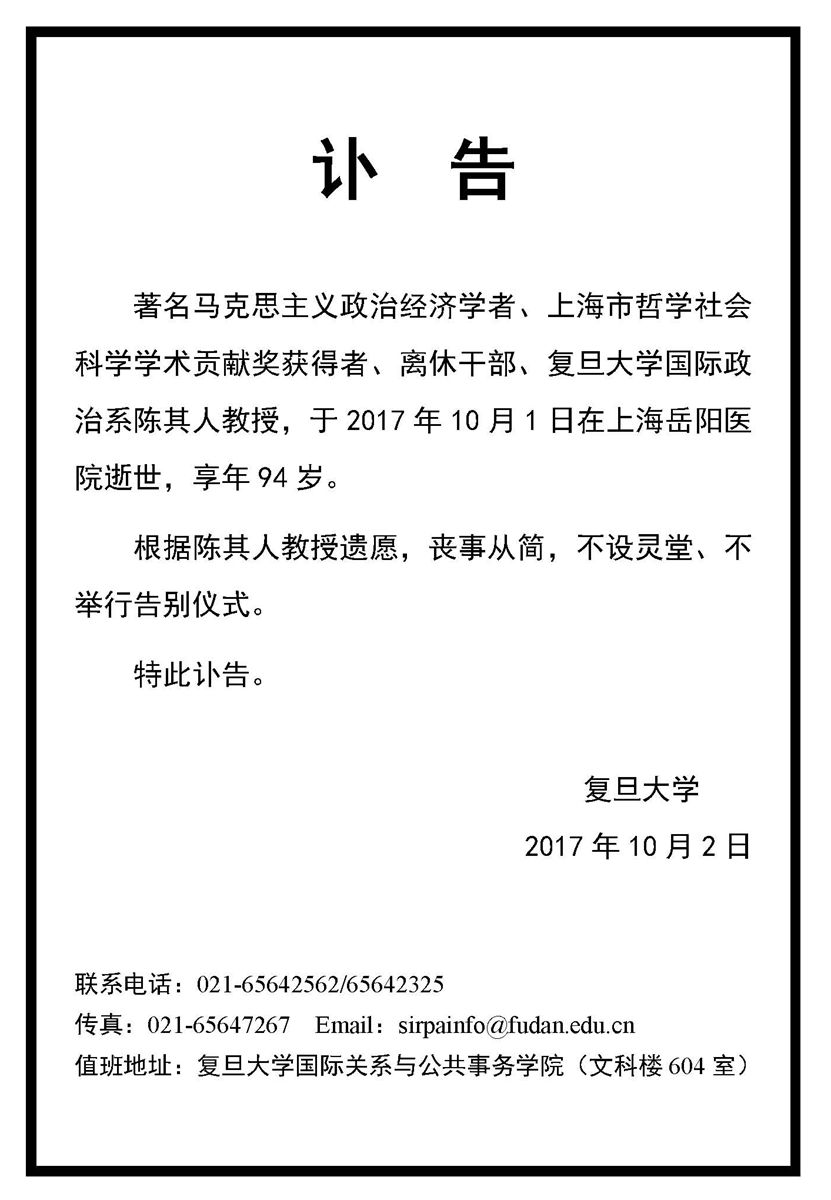 讣　告

著名马克思主义政治经济学者、上海市哲学社会科学学术贡献奖获得者、离休干部、复旦大学国际政治系陈其人教授，于 2017 年 10 月 1 日在上海岳阳医院逝世，享年 94 岁。

根据陈其人教授遗愿，丧事从简，不设灵堂、不举行告别仪式。

特此讣告。

复旦大学

2017 年 10 月 2 日

联系电话：021-65642562/65642325
传真：021-65647267　Email：sirpainfo@fudan.edu.cn
值班地址：复旦大学国际关系与公共事务学院（文科楼 604 室）